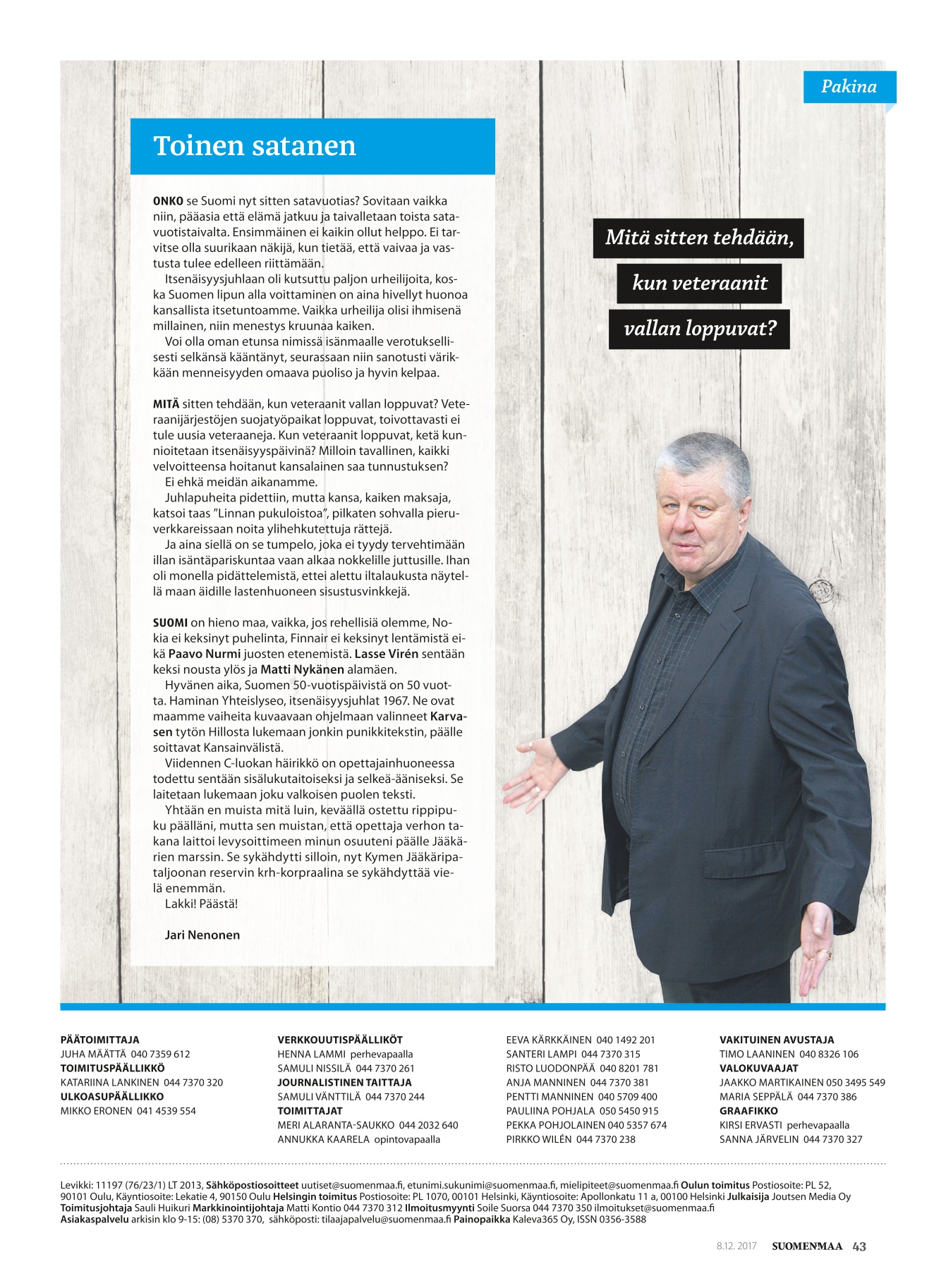 Pakina

Toinen satanen

ONKO se Suomi nyt sitten satavuotias? Sovitaan vaikka niin, pääasia että elämä jatkuu ja taivalletaan toista satavuotistaivalta. Ensimmäinen ei kaikin ollut helppo. Ei tarvitse olla suurikaan näkijä, kun tietää, että vaivaa ja vastusta tulee edelleen riittämään.

Itsenäisyysjuhlaan oli kutsuttu paljon urheilijoita, koska Suomen lipun alla voittaminen on aina hivellyt huonoa kansallista itsetuntoamme. Vaikka urheilija olisi ihmisenä millainen, niin menestys kruunaa kaiken.

Voi olla oman etunsa nimissä isänmaalle verotuksellisesti selkänsä kääntänyt, seurassaan niin sanotusti värikkään menneisyyden omaava puoliso ja hyvin kelpaa.

MITÄ sitten tehdään, kun veteraanit vallan loppuvat? Veteraanijärjestöjen suojatyöpaikat loppuvat, toivottavasti ei tule uusia veteraaneja. Kun veteraanit loppuvat, ketä kunnioitetaan itsenäisyyspäivinä? Milloin tavallinen, kaikki velvoitteensa hoitanut kansalainen saa tunnustuksen?

Ei ehkä meidän aikanamme.

Juhlapuheita pidettiin, mutta kansa, kaiken maksaja, katsoi taas ”Linnan pukuloistoa”, pilkaten sohvalla pieruverkkareissaan noita ylihehkutettuja rättejä.

Ja aina siellä on se tumpelo, joka ei tyydy tervehtimään illan isäntäpariskuntaa vaan alkaa nokkelille juttusille. Ihan oli monella pidättelemistä, ettei alettu iltalaukusta näytellä maan äidille lastenhuoneen sisustusvinkkejä.

SUOMI on hieno maa, vaikka, jos rehellisiä olemme, Nokia ei keksinyt puhelinta, Finnair ei keksinyt lentämistä eikä Paavo Nurmi juosten etenemistä. Lasse Virén sentään keksi nousta ylös ja Matti Nykänen alamäen.

Hyvänen aika, Suomen 50-vuotispäivistä on 50 vuotta. Haminan Yhteislyseo, itsenäisyysjuhlat 1967. Ne ovat maamme vaiheita kuvaavaan ohjelmaan valinneet Karvasen tytön Hillosta lukemaan jonkin punikkitekstin, päälle soittavat Kansainvälistä.

Viidennen C-luokan häirikkö on opettajainhuoneessa todettu sentään sisälukutaitoiseksi ja selkeä-ääniseksi. Se laitetaan lukemaan joku valkoisen puolen teksti.

Yhtään en muista mitä luin, keväällä ostettu rippipuku päälläni, mutta sen muistan, että opettaja verhon takana laittoi levysoittimeen minun osuuteni päälle Jääkärien marssin. Se sykähdytti silloin, nyt Kymen Jääkäripataljoonan reservin krh-korpraalina se sykähdyttää vielä enemmän.

Lakki! Päästä!

Jari Nenonen

Mitä sitten tehdään, kun veteraanit vallan loppuvat?

PÄÄTOIMITTAJA
JUHA MÄÄTTÄ 040 7359 612
TOIMITUSPÄÄLLIKKÖ
KATARIINA LANKINEN 044 7370 320
ULKOASUPÄÄLLIKKO
MIKKO ERONEN 041 4539 554

VERKKOUUTISPÄÄLLIKÖT
HENNA LAMMI perhevapaalla
SAMULI NISSILÄ 044 7370 261
JOURNALISTINEN TAITTAJA
SAMULI VÄNTTILÄ 044 7370 244
TOIMITTAJAT
MERI ALARANTA-SAUKKO 044 2032 640
ANNUKKA KAARELA opintovapaalla

EEVA KÄRKKÄINEN 040 1492 201
SANTERI LAMPI 044 7370 315
RISTO LUODONPÄÄ 040 8201 781
ANJA MANNINEN 044 7370 381
PENTTI MANNINEN 040 5709 400
PAULIINA POHJALA 050 5450 915
PEKKA POHJOLAINEN 040 5357 674
PIRKKO WILÉN 044 7370 238

VAKITUINEN AVUSTAJA
TIMO LAANINEN 040 8326 106
VALOKUVAAJAT
JAAKKO MARTIKAINEN 050 3495 549
MARIA SEPPÄLÄ 044 7370 386
GRAAFIKKO
KIRSI ERVASTI perhevapaalla
SANNA JÄRVELIN 044 7370 327

Levikki: 11197 (76/23/1) LT 2013, Sähköpostiosoitteet uutiset@suomenmaa.fi, etunimi.sukunimi@suomenmaa.fi, mielipiteet@suomenmaa.fi Oulun toimitus Postiosoite: PL 52, 90101 Oulu, Käyntiosoite: Lekatie 4, 90150 Oulu Helsingin toimitus Postiosoite: PL 1070, 00101 Helsinki, Käyntiosoite: Apollonkatu 11 a, 00100 Helsinki Julkaisija Joutsen Media Oy Toimitusjohtaja Sauli Huikuri Markkinointijohtaja Matti Kontio 044 7370 312 Ilmoitusmyynti Soile Suorsa 044 7370 350 ilmoitukset@suomenmaa.fi Asiakaspalvelu arkisin klo 9-15: (08) 5370 370, sähköposti: tilaajapalvelu@suomenmaa.fi Painopaikka Kaleva365 Oy, ISSN 0356-3588

8.12. 2017 SUOMENMAA 43